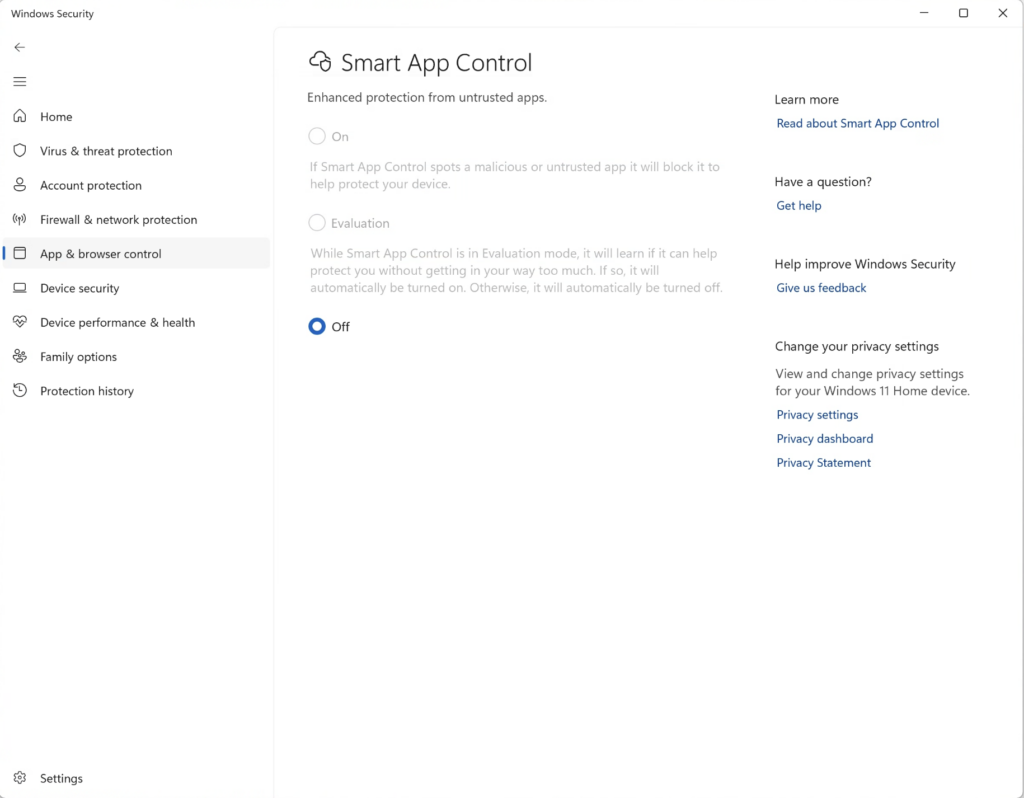 Windows Security

Home
Virus & threat protection
Account protection
Firewall & network protection
App & browser control
Device security
Device performance & health
Family options
Protection history

Settings

Smart App Control

Enhanced protection from untrusted apps.

On

If Smart App Control spots a malicious or untrusted app it will block it to help protect your device.

Evaluation

While Smart App Control is in Evaluation mode, it will learn if it can help protect you without getting in your way too much. If so, it will automatically be turned on. Otherwise, it will automatically be turned off.

Off

Learn more
Read about Smart App Control

Have a question?
Get help

Help improve Windows Security
Give us feedback

Change your privacy settings
View and change privacy settings for your Windows 11 Home device.
Privacy settings
Privacy dashboard
Privacy Statement